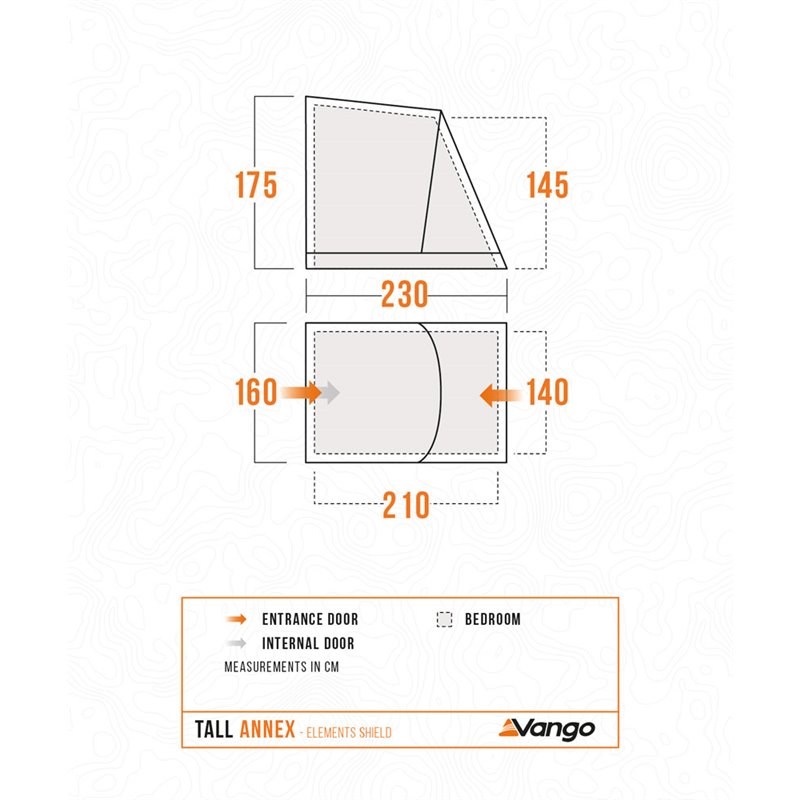 175

145

230

160

140

210

ENTRANCE DOOR

BEDROOM

INTERNAL DOOR

MEASUREMENTS IN CM

TALL ANNEX - ELEMENTS SHIELD

Vango